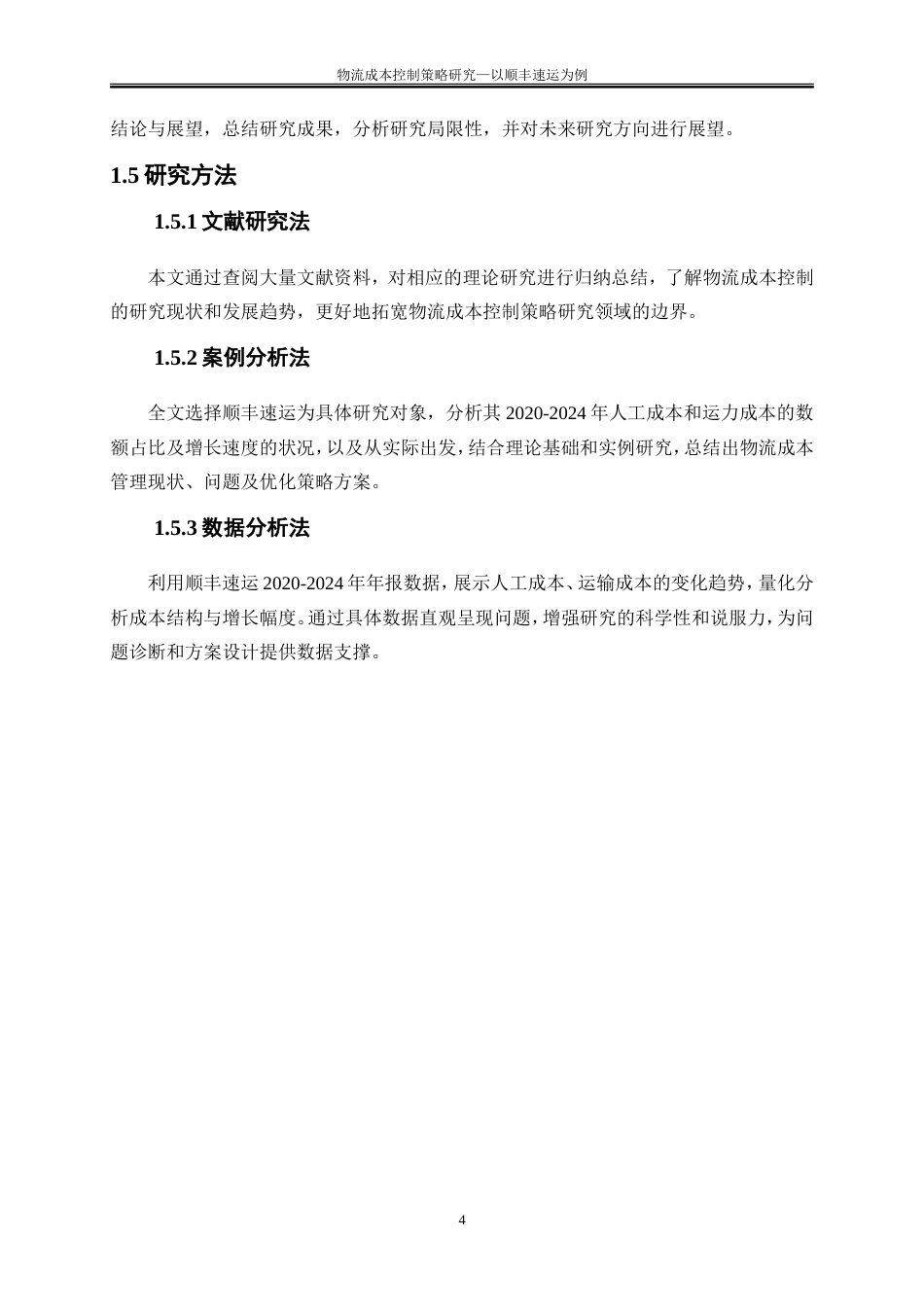 物流成本控制策略研究—以顺丰速运为例

结论与展望，总结研究成果，分析研究局限性，并对未来研究方向进行展望。

1.5 研究方法

1.5.1 文献研究法

本文通过查阅大量文献资料，对相应的理论研究进行归纳总结，了解物流成本控制的研究现状和发展趋势，更好地拓宽物流成本控制策略研究领域的边界。

1.5.2 案例分析法

全文选择顺丰速运为具体研究对象，分析其 2020-2024 年人工成本和运力成本的数额占比及增长速度的状况，以及从实际出发，结合理论基础和实例研究，总结出物流成本管理现状、问题及优化策略方案。

1.5.3 数据分析法

利用顺丰速运 2020-2024 年年报数据，展示人工成本、运输成本的变化趋势，量化分析成本结构与增长幅度。通过具体数据直观呈现问题，增强研究的科学性和说服力，为问题诊断和方案设计提供数据支撑。

4